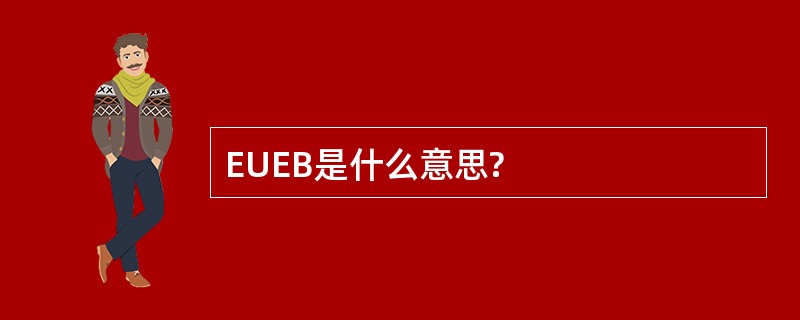 EUEB是什么意思?